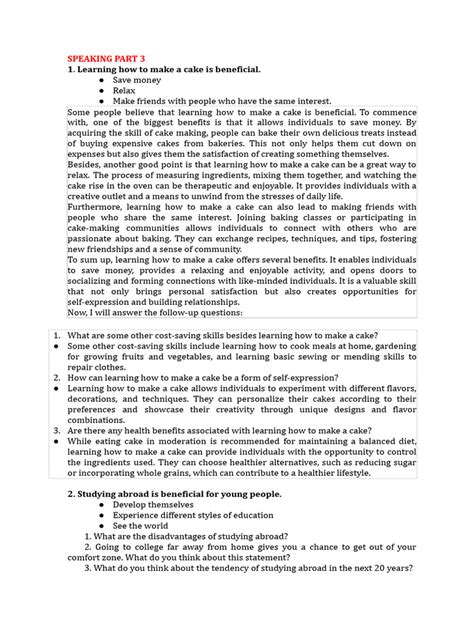 SPEAKING PART 3

1. Learning how to make a cake is beneficial.

● Save money
● Relax
● Make friends with people who have the same interest.

Some people believe that learning how to make a cake is beneficial. To commence with, one of the biggest benefits is that it allows individuals to save money. By acquiring the skill of cake making, people can bake their own delicious treats instead of buying expensive cakes from bakeries. This not only helps them cut down on expenses but also gives them the satisfaction of creating something themselves.

Besides, another good point is that learning how to make a cake can be a great way to relax. The process of measuring ingredients, mixing them together, and watching the cake rise in the oven can be therapeutic and enjoyable. It provides individuals with a creative outlet and a means to unwind from the stresses of daily life.

Furthermore, learning how to make a cake can also lead to making friends with people who share the same interest. Joining baking classes or participating in cake-making communities allows individuals to connect with others who are passionate about baking. They can exchange recipes, techniques, and tips, fostering new friendships and a sense of community.

To sum up, learning how to make a cake offers several benefits. It enables individuals to save money, provides a relaxing and enjoyable activity, and opens doors to socializing and forming connections with like-minded individuals. It is a valuable skill that not only brings personal satisfaction but also creates opportunities for self-expression and building relationships.

Now, I will answer the follow-up questions:

1. What are some other cost-saving skills besides learning how to make a cake?
● Some other cost-saving skills include learning how to cook meals at home, gardening for growing fruits and vegetables, and learning basic sewing or mending skills to repair clothes.
2. How can learning how to make a cake be a form of self-expression?
● Learning how to make a cake allows individuals to experiment with different flavors, decorations, and techniques. They can personalize their cakes according to their preferences and showcase their creativity through unique designs and flavor combinations.
3. Are there any health benefits associated with learning how to make a cake?
● While eating cake in moderation is recommended for maintaining a balanced diet, learning how to make a cake can provide individuals with the opportunity to control the ingredients used. They can choose healthier alternatives, such as reducing sugar or incorporating whole grains, which can contribute to a healthier lifestyle.

2. Studying abroad is beneficial for young people.

● Develop themselves
● Experience different styles of education
● See the world

1. What are the disadvantages of studying abroad?
2. Going to college far away from home gives you a chance to get out of your comfort zone. What do you think about this statement?
3. What do you think about the tendency of studying abroad in the next 20 years?